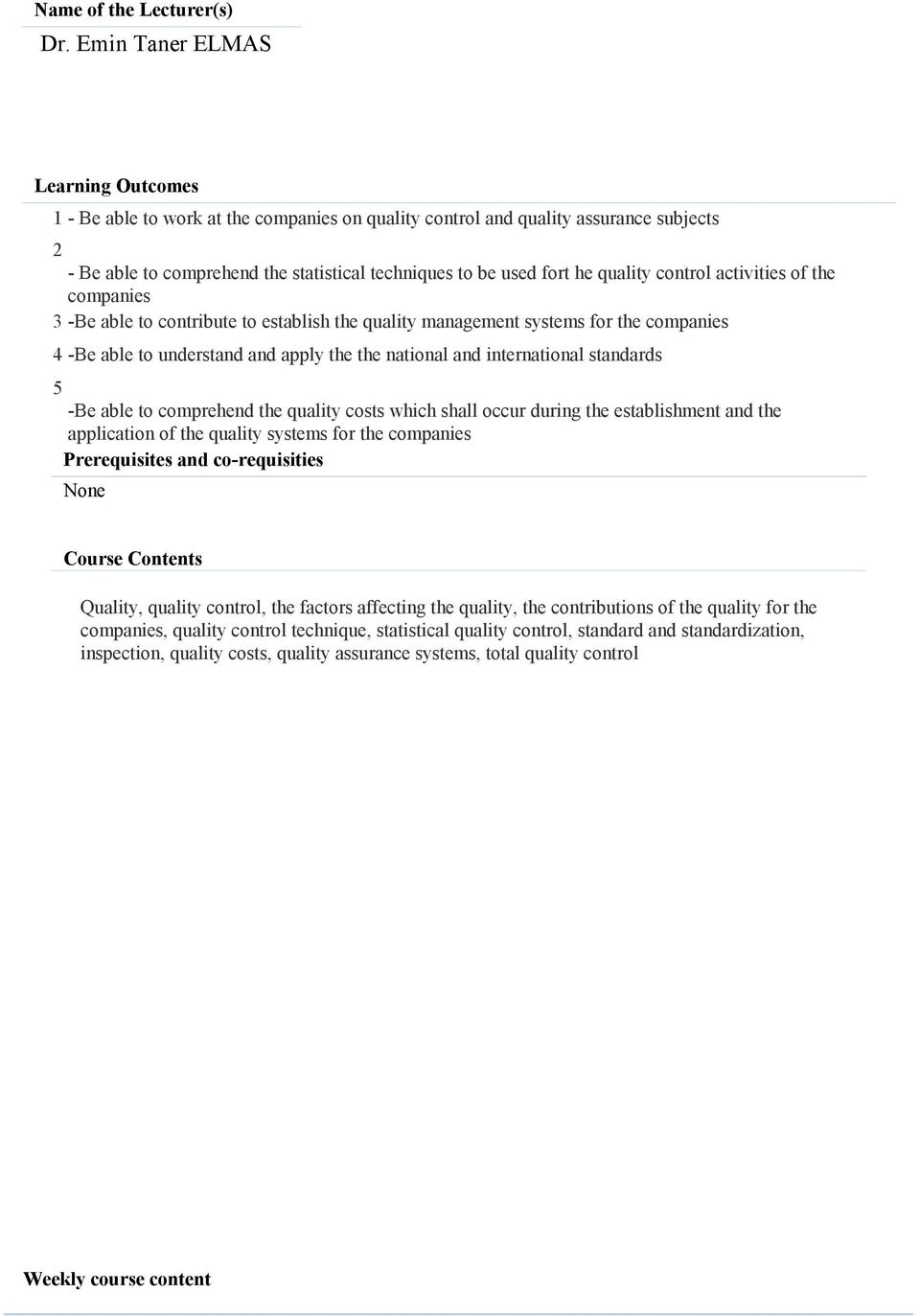 Name of the Lecturer(s)

Dr. Emin Taner ELMAS

Learning Outcomes

1 - Be able to work at the companies on quality control and quality assurance subjects

2 - Be able to comprehend the statistical techniques to be used fort he quality control activities of the companies

3 -Be able to contribute to establish the quality management systems for the companies

4 -Be able to understand and apply the the national and international standards

5 -Be able to comprehend the quality costs which shall occur during the establishment and the application of the quality systems for the companies

Prerequisites and co-requisities

None

Course Contents

Quality, quality control, the factors affecting the quality, the contributions of the quality for the companies, quality control technique, statistical quality control, standard and standardization, inspection, quality costs, quality assurance systems, total quality control

Weekly course content